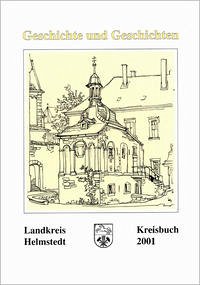 Geschichte und Geschichten

Landkreis Helmstedt

Kreisbuch 2001